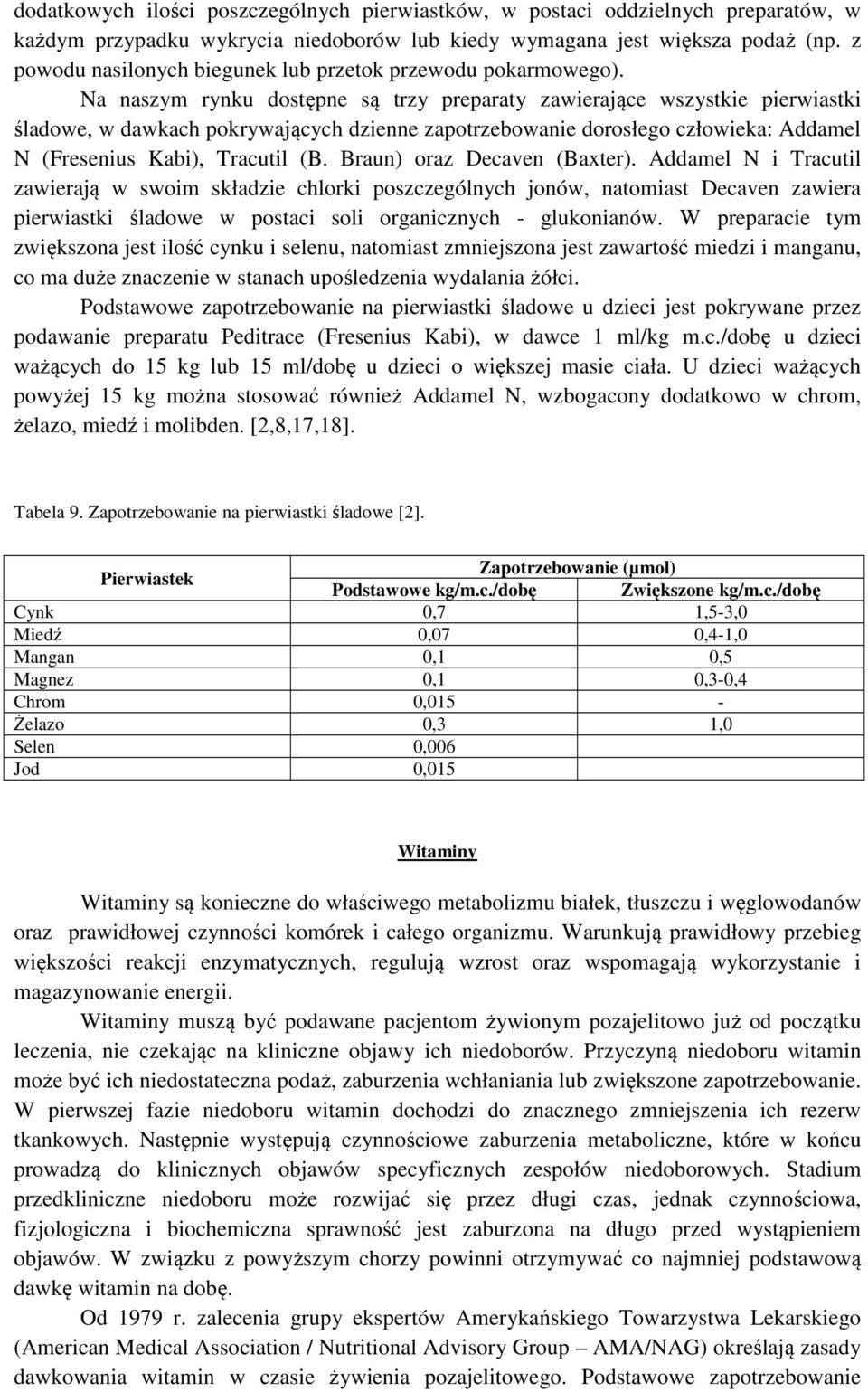 dodatkowych ilości poszczególnych pierwiastków, w postaci oddzielnych preparatów, w każdym przypadku wykrycia niedoborów lub kiedy wymagana jest większa podaż (np. z powodu nasilonych biegunek lub przetok przewodu pokarmowego).

Na naszym rynku dostępne są trzy preparaty zawierające wszystkie pierwiastki śladowe, w dawkach pokrywających dzienne zapotrzebowanie dorosłego człowieka: Addamel N (Fresenius Kabi), Tracutil (B. Braun) oraz Decaven (Baxter). Addamel N i Tracutil zawierają w swoim składzie chlorki poszczególnych jonów, natomiast Decaven zawiera pierwiastki śladowe w postaci soli organicznych - glukonianów. W preparacie tym zwiększona jest ilość cynku i selenu, natomiast zmniejszona jest zawartość miedzi i manganu, co ma duże znaczenie w stanach upośledzenia wydalania żółci.

Podstawowe zapotrzebowanie na pierwiastki śladowe u dzieci jest pokrywane przez podawanie preparatu Peditrace (Fresenius Kabi), w dawce 1 ml/kg m.c./dobę u dzieci ważących do 15 kg lub 15 ml/dobę u dzieci o większej masie ciała. U dzieci ważących powyżej 15 kg można stosować również Addamel N, wzbogacony dodatkowo w chrom, żelazo, miedź i molibden. [2,8,17,18].

Tabela 9. Zapotrzebowanie na pierwiastki śladowe [2].

| Pierwiastek | Zapotrzebowanie (µmol) Podstawowe kg/m.c./dobę | Zapotrzebowanie (µmol) Zwiększone kg/m.c./dobę |
|---|---|---|
| Cynk | 0,7 | 1,5-3,0 |
| Miedź | 0,07 | 0,4-1,0 |
| Mangan | 0,1 | 0,5 |
| Magnez | 0,1 | 0,3-0,4 |
| Chrom | 0,015 | - |
| Żelazo | 0,3 | 1,0 |
| Selen | 0,006 | |
| Jod | 0,015 | |

Witaminy

Witaminy są konieczne do właściwego metabolizmu białek, tłuszczu i węglowodanów oraz prawidłowej czynności komórek i całego organizmu. Warunkują prawidłowy przebieg większości reakcji enzymatycznych, regulują wzrost oraz wspomagają wykorzystanie i magazynowanie energii.

Witaminy muszą być podawane pacjentom żywionym pozajelitowo już od początku leczenia, nie czekając na kliniczne objawy ich niedoborów. Przyczyną niedoboru witamin może być ich niedostateczna podaż, zaburzenia wchłaniania lub zwiększone zapotrzebowanie. W pierwszej fazie niedoboru witamin dochodzi do znacznego zmniejszenia ich rezerw tkankowych. Następnie występują czynnościowe zaburzenia metaboliczne, które w końcu prowadzą do klinicznych objawów specyficznych zespołów niedoborowych. Stadium przedkliniczne niedoboru może rozwijać się przez długi czas, jednak czynnościowa, fizjologiczna i biochemiczna sprawność jest zaburzona na długo przed wystąpieniem objawów. W związku z powyższym chorzy powinni otrzymywać co najmniej podstawową dawkę witamin na dobę.

Od 1979 r. zalecenia grupy ekspertów Amerykańskiego Towarzystwa Lekarskiego (American Medical Association / Nutritional Advisory Group – AMA/NAG) określają zasady dawkowania witamin w czasie żywienia pozajelitowego. Podstawowe zapotrzebowanie